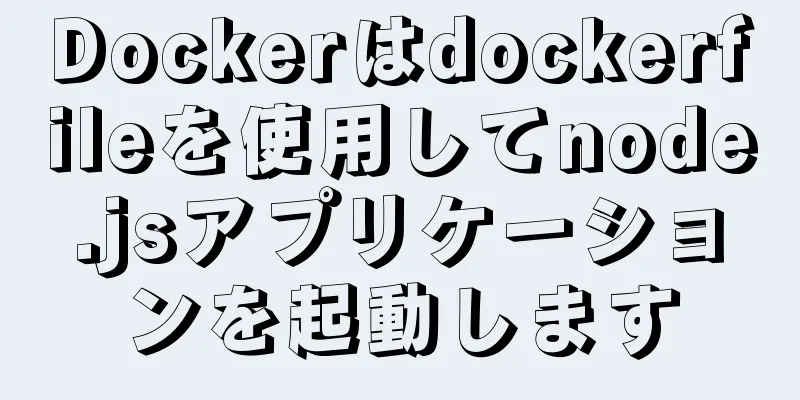 Dockerはdockerfileを使用してnode.jsアプリケーションを起動します